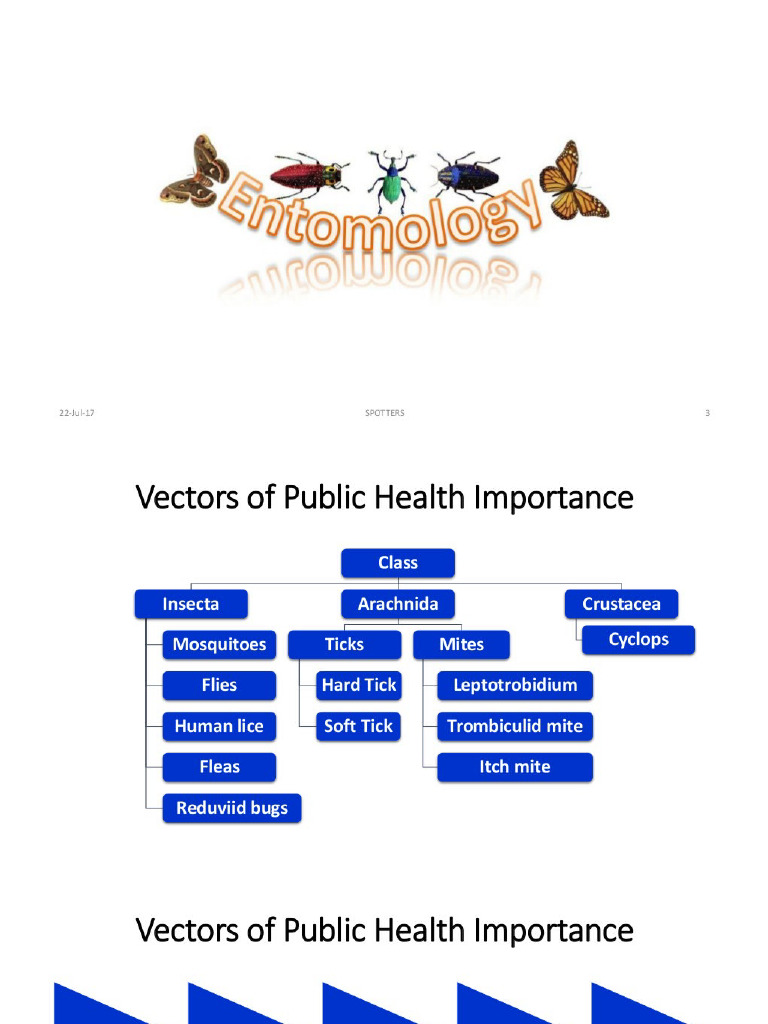 Entomology

22-Jul-17 SPOTTERS 3

Vectors of Public Health Importance

Class

Insecta

Mosquitoes

Flies

Human lice

Fleas

Reduviid bugs

Arachnida

Ticks

Hard Tick

Soft Tick

Mites

Leptotrobidium

Trombiculid mite

Itch mite

Crustacea

Cyclops

Vectors of Public Health Importance